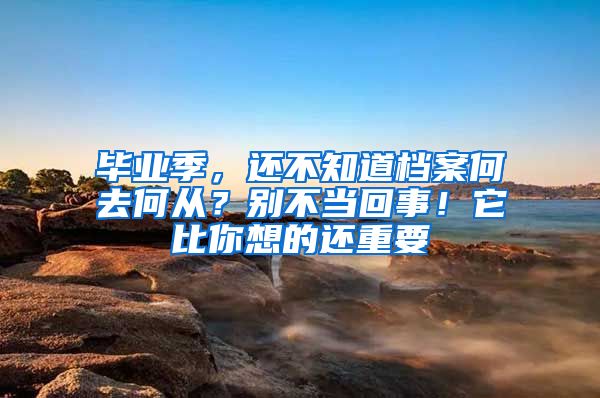 毕业季，还不知道档案何去何从？别不当回事！它比你想的还重要